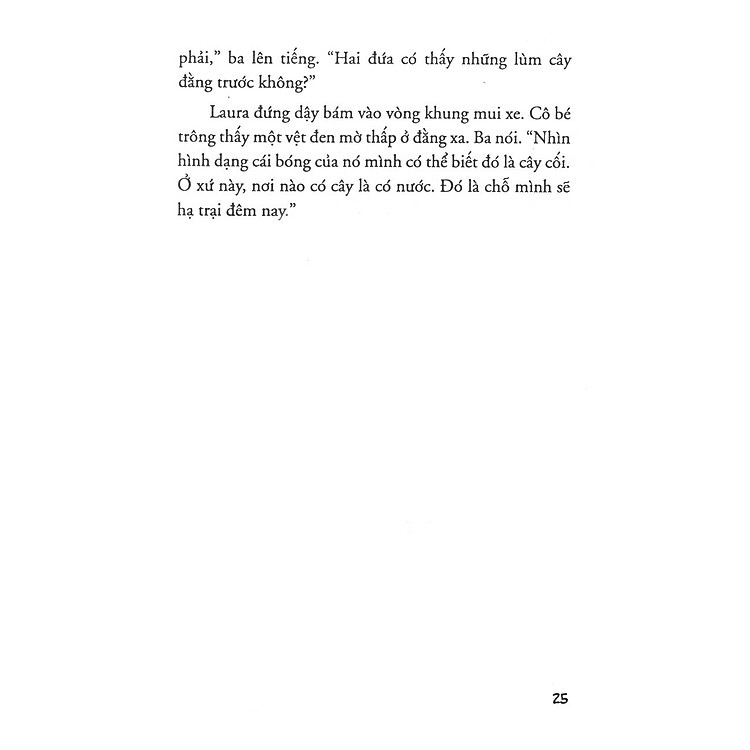 phải," ba lên tiếng. "Hai đứa có thấy những lùm cây đằng trước không?"

Laura đứng dậy bám vào vòng khung mui xe. Cô bé trông thấy một vệt đen mờ thấp ở đằng xa. Ba nói. "Nhìn hình dạng cái bóng của nó mình có thể biết đó là cây cối. Ở xứ này, nơi nào có cây là có nước. Đó là chỗ mình sẽ hạ trại đêm nay."

25